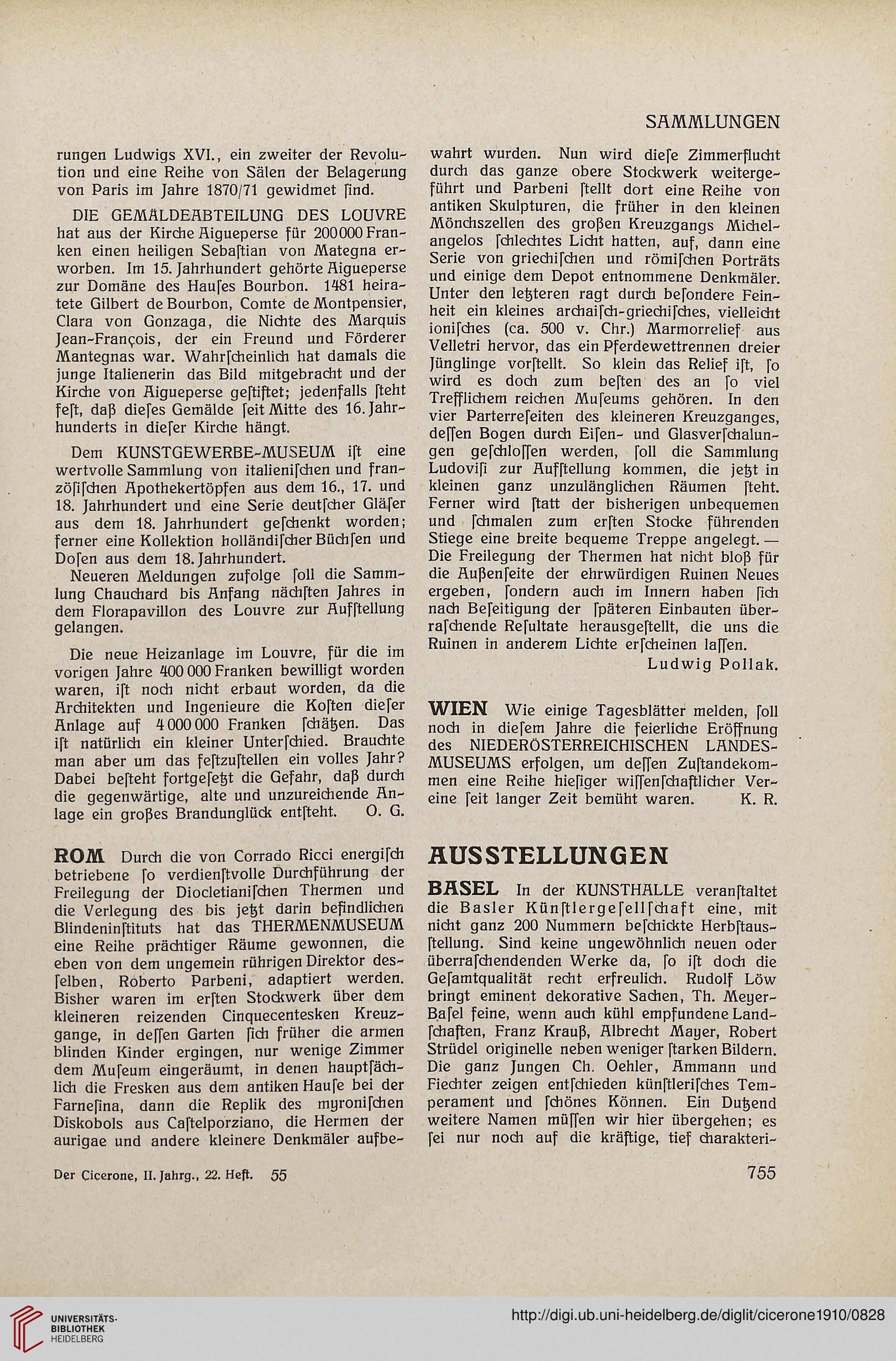 SAMMLUNGEN

rungen Ludwigs XVI., ein zweiter der Revolution und eine Reihe von Sälen der Belagerung von Paris im Jahre 1870/71 gewidmet ſind.

DIE GEMÄLDEABTEILUNG DES LOUVRE hat aus der Kirche Aigueperse für 200000 Franken einen heiligen Sebaſtian von Mategna erworben. Im 15. Jahrhundert gehörte Aigueperse zur Domäne des Hauſes Bourbon. 1481 heiratete Gilbert de Bourbon, Comte de Montpensier, Clara von Gonzaga, die Nichte des Marquis Jean-François, der ein Freund und Förderer Mantegnas war. Wahrſcheinlich hat damals die junge Italienerin das Bild mitgebracht und der Kirche von Aigueperse geſtiftet; jedenfalls ſteht feſt, daß dieſes Gemälde ſeit Mitte des 16. Jahrhunderts in dieſer Kirche hängt.

Dem KUNSTGEWERBE-MUSEUM iſt eine wertvolle Sammlung von italieniſchen und franzöſiſchen Apothekertöpfen aus dem 16., 17. und 18. Jahrhundert und eine Serie deutſcher Gläſer aus dem 18. Jahrhundert geſchenkt worden; ferner eine Kollektion holländiſcher Büchſen und Doſen aus dem 18. Jahrhundert.

Neueren Meldungen zufolge ſoll die Sammlung Chauchard bis Anfang nächſten Jahres in dem Florapavillon des Louvre zur Aufſtellung gelangen.

Die neue Heizanlage im Louvre, für die im vorigen Jahre 400 000 Franken bewilligt worden waren, iſt noch nicht erbaut worden, da die Architekten und Ingenieure die Koſten dieſer Anlage auf 4 000 000 Franken ſchätzen. Das iſt natürlich ein kleiner Unterſchied. Brauchte man aber um das feſtzuſtellen ein volles Jahr? Dabei beſteht fortgeſetzt die Gefahr, daß durch die gegenwärtige, alte und unzureichende Anlage ein großes Brandunglück entſteht. O. G.

ROM Durch die von Corrado Ricci energiſch betriebene ſo verdienſtvolle Durchführung der Freilegung der Diocletianiſchen Thermen und die Verlegung des bis jetzt darin befindlichen Blindeninſtituts hat das THERMENMUSEUM eine Reihe prächtiger Räume gewonnen, die eben von dem ungemein rührigen Direktor desſelben, Roberto Parbeni, adaptiert werden. Bisher waren im erſten Stockwerk über dem kleineren reizenden Cinquecentesken Kreuzgange, in deſſen Garten ſich früher die armen blinden Kinder ergingen, nur wenige Zimmer dem Muſeum eingeräumt, in denen hauptſächlich die Fresken aus dem antiken Hauſe bei der Farneſina, dann die Replik des myroniſchen Diskobols aus Caſtelporziano, die Hermen der aurigae und andere kleinere Denkmäler aufbewahrt wurden. Nun wird dieſe Zimmerflucht durch das ganze obere Stockwerk weitergeführt und Parbeni ſtellt dort eine Reihe von antiken Skulpturen, die früher in den kleinen Mönchszellen des großen Kreuzgangs Michelangelos ſchlechtes Licht hatten, auf, dann eine Serie von griechiſchen und römiſchen Porträts und einige dem Depot entnommene Denkmäler. Unter den letzteren ragt durch beſondere Feinheit ein kleines archaiſch-griechiſches, vielleicht ioniſches (ca. 500 v. Chr.) Marmorrelief aus Velletri hervor, das ein Pferdewettrennen dreier Jünglinge vorſtellt. So klein das Relief iſt, ſo wird es doch zum beſten des an ſo viel Trefflichem reichen Muſeums gehören. In den vier Parterreſeiten des kleineren Kreuzganges, deſſen Bogen durch Eiſen- und Glasverſchalungen geſchloſſen werden, ſoll die Sammlung Ludoviſi zur Aufſtellung kommen, die jetzt in kleinen ganz unzulänglichen Räumen ſteht. Ferner wird ſtatt der bisherigen unbequemen und ſchmalen zum erſten Stocke führenden Stiege eine breite bequeme Treppe angelegt. — Die Freilegung der Thermen hat nicht bloß für die Außenſeite der ehrwürdigen Ruinen Neues ergeben, ſondern auch im Innern haben ſich nach Beſeitigung der ſpäteren Einbauten überraſchende Reſultate herausgeſtellt, die uns die Ruinen in anderem Lichte erſcheinen laſſen.
Ludwig Pollak.

WIEN Wie einige Tagesblätter melden, ſoll noch in dieſem Jahre die feierliche Eröffnung des NIEDERÖSTERREICHISCHEN LANDESMUSEUMS erfolgen, um deſſen Zuſtandekommen eine Reihe hieſiger wiſſenſchaftlicher Vereine ſeit langer Zeit bemüht waren. K. R.

AUSSTELLUNGEN

BASEL In der KUNSTHALLE veranſtaltet die Basler Künſtlergeſellſchaft eine, mit nicht ganz 200 Nummern beſchickte Herbſtausſtellung. Sind keine ungewöhnlich neuen oder überraſchendenden Werke da, ſo iſt doch die Geſamtqualität recht erfreulich. Rudolf Löw bringt eminent dekorative Sachen, Th. Meyer-Baſel feine, wenn auch kühl empfundene Landſchaften, Franz Krauß, Albrecht Mayer, Robert Strüdel originelle neben weniger ſtarken Bildern. Die ganz Jungen Ch. Oehler, Ammann und Fiechter zeigen entſchieden künſtleriſches Temperament und ſchönes Können. Ein Dutzend weitere Namen müſſen wir hier übergehen; es ſei nur noch auf die kräftige, tief charakteri-

Der Cicerone, II. Jahrg., 22. Heft. 55

755

UNIVERSITÄTS-BIBLIOTHEK HEIDELBERG

http://digi.ub.uni-heidelberg.de/diglit/cicerone1910/0828